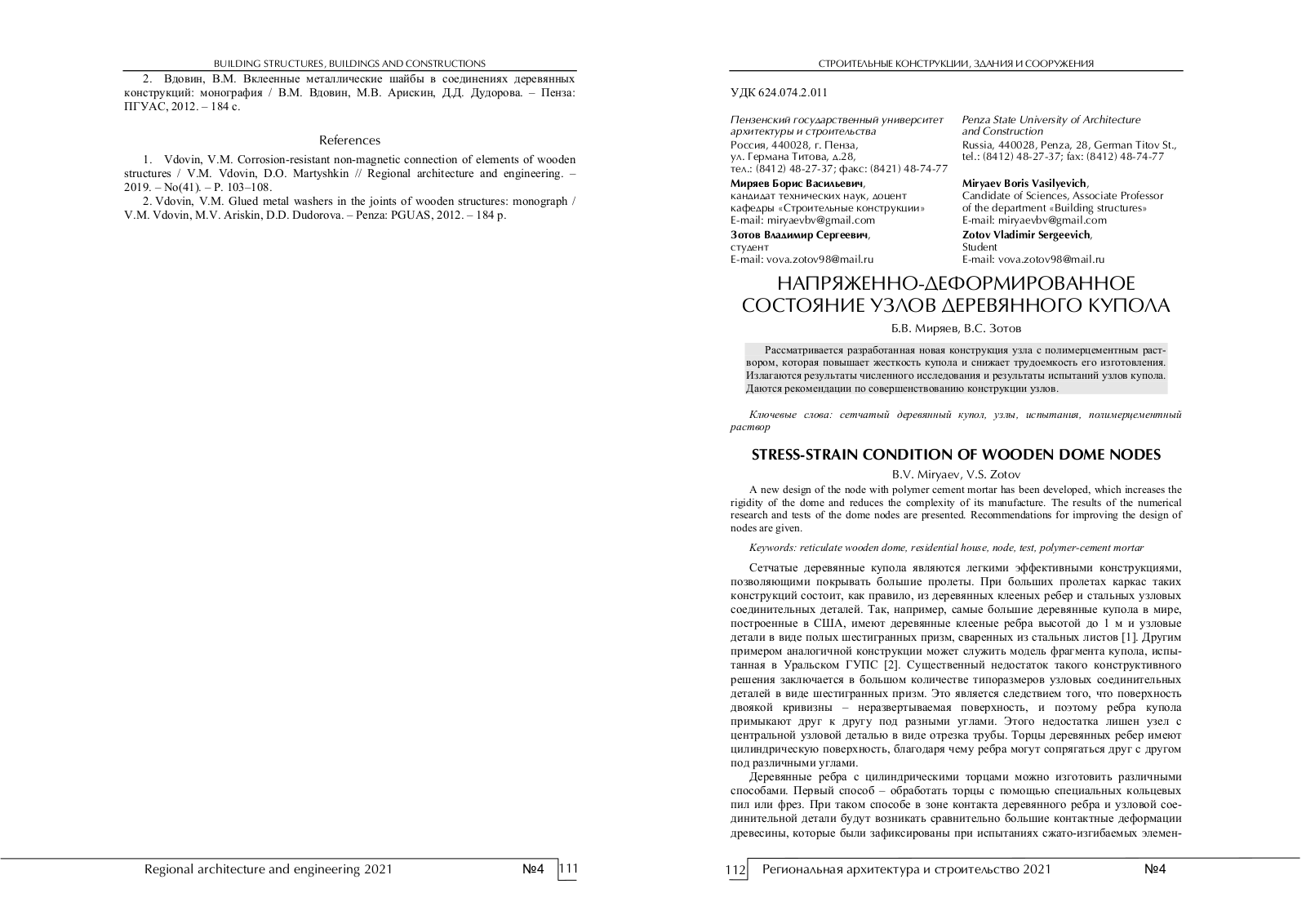 BUILDING STRUCTURES, BUILDINGS AND CONSTRUCTIONS

2. Вдовин, В.М. Вклеенные металлические шайбы в соединениях деревянных конструкций: монография / В.М. Вдовин, М.В. Арискин, Д.Д. Дудорова. – Пенза: ПГУАС, 2012. – 184 с.

References

1. Vdovin, V.M. Corrosion-resistant non-magnetic connection of elements of wooden structures / V.M. Vdovin, D.O. Martyshkin // Regional architecture and engineering. – 2019. – No(41). – P. 103–108.

2. Vdovin, V.M. Glued metal washers in the joints of wooden structures: monograph / V.M. Vdovin, M.V. Ariskin, D.D. Dudorova. – Penza: PGUAS, 2012. – 184 p.

Regional architecture and engineering 2021 №4 111

СТРОИТЕЛЬНЫЕ КОНСТРУКЦИИ, ЗДАНИЯ И СООРУЖЕНИЯ

УДК 624.074.2.011

Пензенский государственный университет архитектуры и строительства
Россия, 440028, г. Пенза, ул. Германа Титова, д.28,
тел.: (8412) 48-27-37; факс: (8421) 48-74-77
Миряев Борис Васильевич,
кандидат технических наук, доцент кафедры «Строительные конструкции»
E-mail: miryaevbv@gmail.com
Зотов Владимир Сергеевич,
студент
E-mail: vova.zotov98@mail.ru

Penza State University of Architecture and Construction
Russia, 440028, Penza, 28, German Titov St., tel.: (8412) 48-27-37; fax: (8412) 48-74-77
Miryaev Boris Vasilyevich,
Candidate of Sciences, Associate Professor of the department «Building structures»
E-mail: miryaevbv@gmail.com
Zotov Vladimir Sergeevich,
Student
E-mail: vova.zotov98@mail.ru

НАПРЯЖЕННО-ДЕФОРМИРОВАННОЕ СОСТОЯНИЕ УЗЛОВ ДЕРЕВЯННОГО КУПОЛА

Б.В. Миряев, В.С. Зотов

Рассматривается разработанная новая конструкция узла с полимерцементным раствором, которая повышает жесткость купола и снижает трудоемкость его изготовления. Излагаются результаты численного исследования и результаты испытаний узлов купола. Даются рекомендации по совершенствованию конструкции узлов.

Ключевые слова: сетчатый деревянный купол, узлы, испытания, полимерцементный раствор

STRESS-STRAIN CONDITION OF WOODEN DOME NODES

B.V. Miryaev, V.S. Zotov

A new design of the node with polymer cement mortar has been developed, which increases the rigidity of the dome and reduces the complexity of its manufacture. The results of the numerical research and tests of the dome nodes are presented. Recommendations for improving the design of nodes are given.

Keywords: reticulate wooden dome, residential house, node, test, polymer-cement mortar

Сетчатые деревянные купола являются легкими эффективными конструкциями, позволяющими покрывать большие пролеты. При больших пролетах каркас таких конструкций состоит, как правило, из деревянных клееных ребер и стальных узловых соединительных деталей. Так, например, самые большие деревянные купола в мире, построенные в США, имеют деревянные клееные ребра высотой до 1 м и узловые детали в виде полых шестигранных призм, сваренных из стальных листов [1]. Другим примером аналогичной конструкции может служить модель фрагмента купола, испытанная в Уральском ГУПС [2]. Существенный недостаток такого конструктивного решения заключается в большом количестве типоразмеров узловых соединительных деталей в виде шестигранных призм. Это является следствием того, что поверхность двоякой кривизны – неразвертываемая поверхность, и поэтому ребра купола примыкают друг к другу под разными углами. Этого недостатка лишен узел с центральной узловой деталью в виде отрезка трубы. Торцы деревянных ребер имеют цилиндрическую поверхность, благодаря чему ребра могут сопрягаться друг с другом под различными углами.

Деревянные ребра с цилиндрическими торцами можно изготовить различными способами. Первый способ – обработать торцы с помощью специальных кольцевых пил или фрез. При таком способе в зоне контакта деревянного ребра и узловой соединительной детали будут возникать сравнительно большие контактные деформации древесины, которые были зафиксированы при испытаниях сжато-изгибаемых элемен-

112 Региональная архитектура и строительство 2021 №4